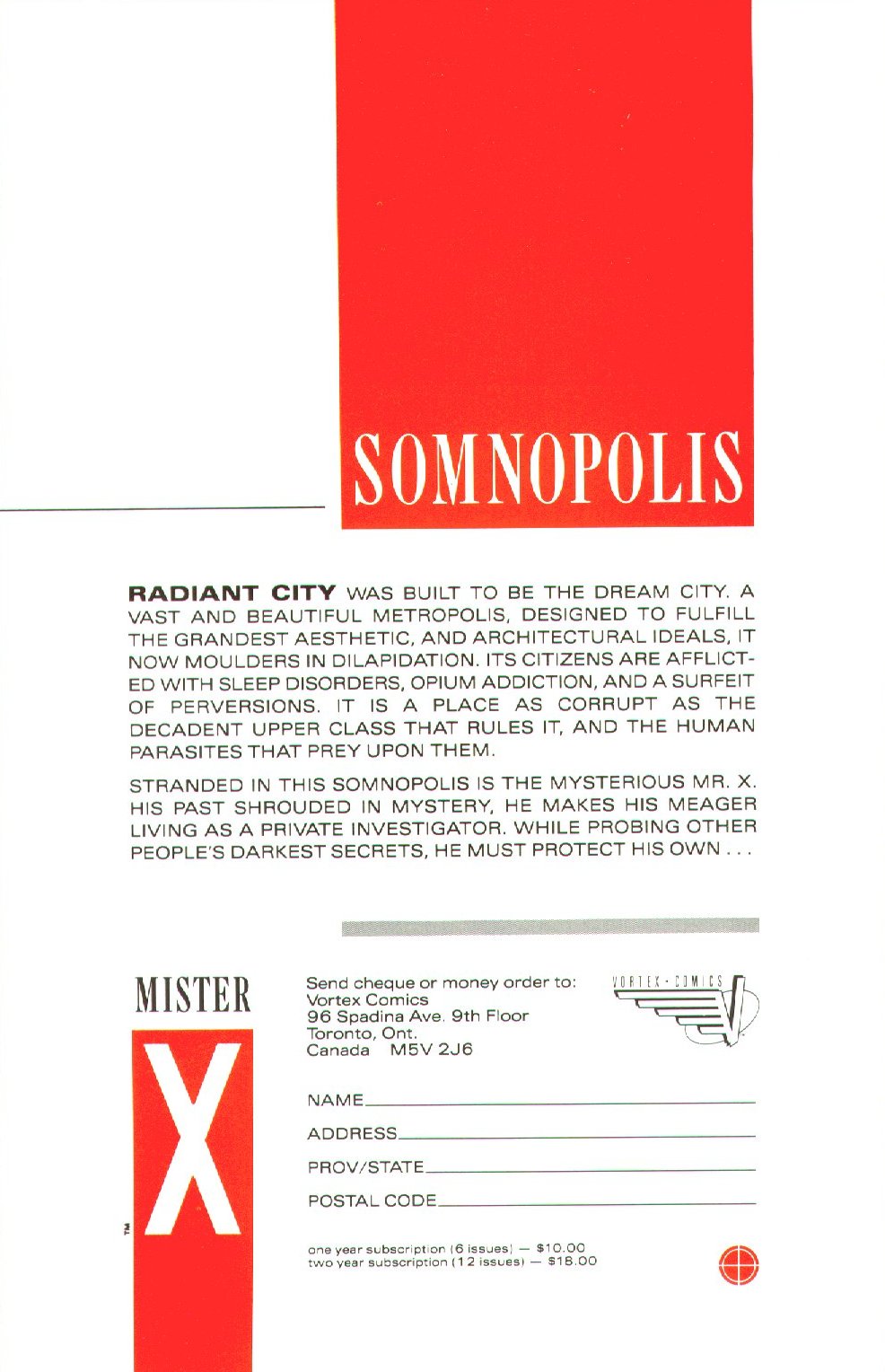 SOMNOPOLIS

RADIANT CITY WAS BUILT TO BE THE DREAM CITY. A VAST AND BEAUTIFUL METROPOLIS, DESIGNED TO FULFILL THE GRANDEST AESTHETIC, AND ARCHITECTURAL IDEALS, IT NOW MOULDERS IN DILAPIDATION. ITS CITIZENS ARE AFFLICTED WITH SLEEP DISORDERS, OPIUM ADDICTION, AND A SURFEIT OF PERVERSIONS. IT IS A PLACE AS CORRUPT AS THE DECADENT UPPER CLASS THAT RULES IT, AND THE HUMAN PARASITES THAT PREY UPON THEM.

STRANDED IN THIS SOMNOPOLIS IS THE MYSTERIOUS MR. X. HIS PAST SHROUDED IN MYSTERY, HE MAKES HIS MEAGER LIVING AS A PRIVATE INVESTIGATOR. WHILE PROBING OTHER PEOPLE'S DARKEST SECRETS, HE MUST PROTECT HIS OWN . . .

MISTER X ™

Send cheque or money order to:
Vortex Comics
96 Spadina Ave. 9th Floor
Toronto, Ont.
Canada M5V 2J6

VORTEX · COMICS

NAME
ADDRESS
PROV/STATE
POSTAL CODE

one year subscription (6 issues) — $10.00
two year subscription (12 issues) — $18.00